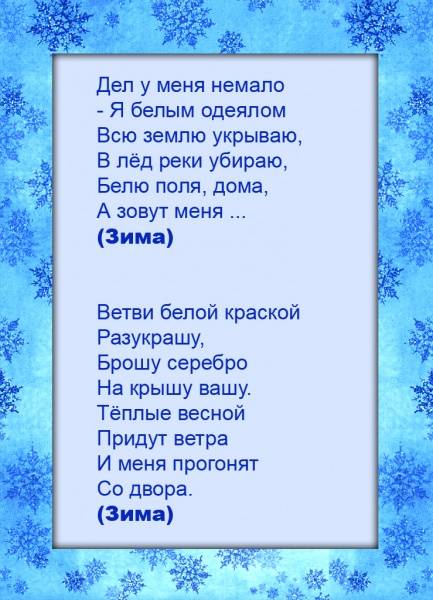 Дел у меня немало
- Я белым одеялом
Всю землю укрываю,
В лёд реки убираю,
Белю поля, дома,
А зовут меня ...
(Зима)

Ветви белой краской
Разукрашу,
Брошу серебро
На крышу вашу.
Тёплые весной
Придут ветра
И меня прогонят
Со двора.
(Зима)